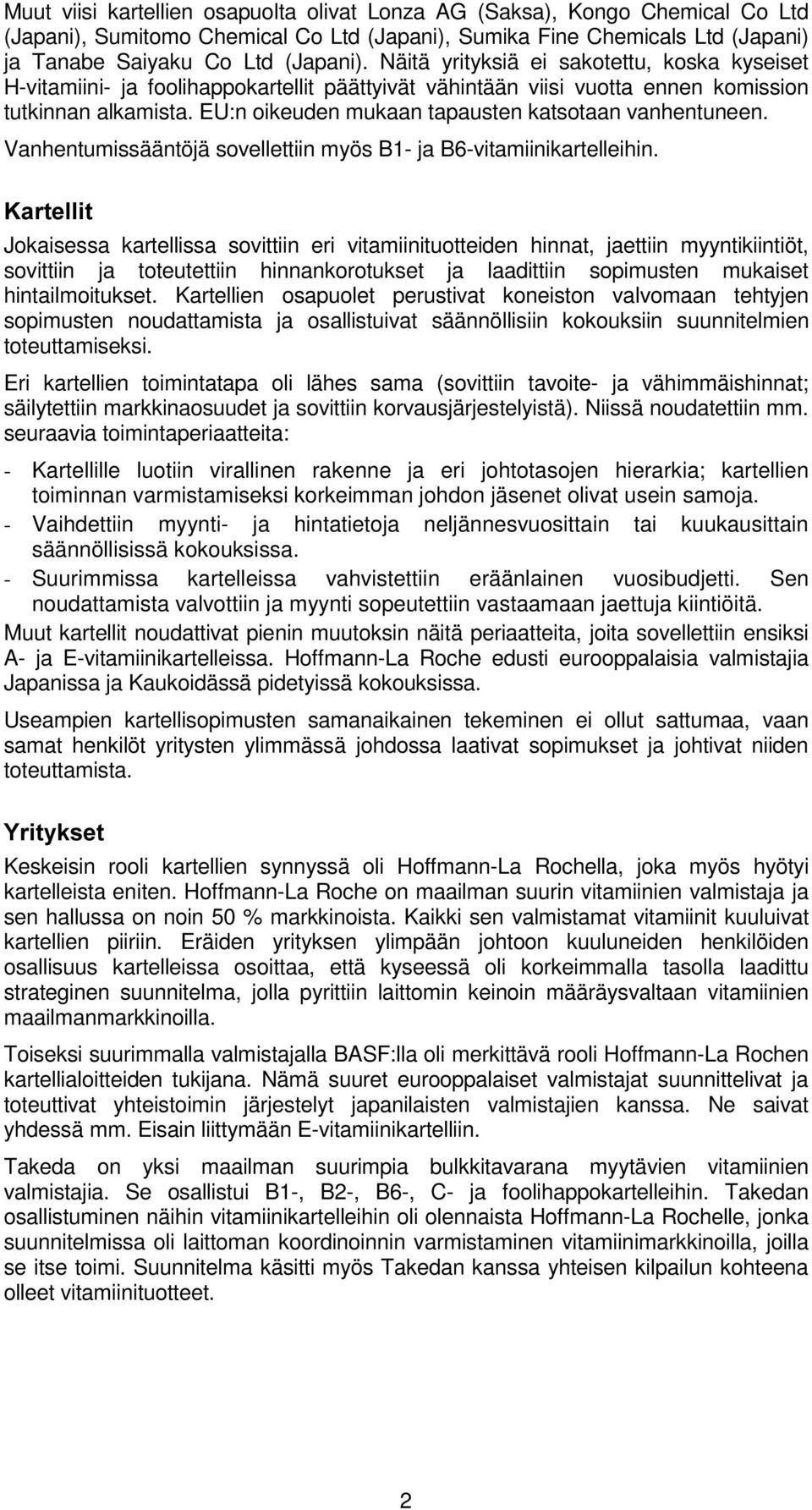 Muut viisi kartellien osapuolta olivat Lonza AG (Saksa), Kongo Chemical Co Ltd (Japani), Sumitomo Chemical Co Ltd (Japani), Sumika Fine Chemicals Ltd (Japani) ja Tanabe Saiyaku Co Ltd (Japani). Näitä yrityksiä ei sakotettu, koska kyseiset H-vitamiini- ja foolihappokartellit päättyivät vähintään viisi vuotta ennen komission tutkinnan alkamista. EU:n oikeuden mukaan tapausten katsotaan vanhentuneen. Vanhentumissääntöjä sovellettiin myös B1- ja B6-vitamiinikartelleihin.

Kartellit

Jokaisessa kartellissa sovittiin eri vitamiinituotteiden hinnat, jaettiin myyntikiintiöt, sovittiin ja toteutettiin hinnankorotukset ja laadittiin sopimusten mukaiset hintailmoitukset. Kartellien osapuolet perustivat koneiston valvomaan tehtyjen sopimusten noudattamista ja osallistuivat säännöllisiin kokouksiin suunnitelmien toteuttamiseksi.

Eri kartellien toimintatapa oli lähes sama (sovittiin tavoite- ja vähimmäishinnat; säilytettiin markkinaosuudet ja sovittiin korvausjärjestelyistä). Niissä noudatettiin mm. seuraavia toimintaperiaatteita:

- Kartellille luotiin virallinen rakenne ja eri johtotasojen hierarkia; kartellien toiminnan varmistamiseksi korkeimman johdon jäsenet olivat usein samoja.
- Vaihdettiin myynti- ja hintatietoja neljännesvuosittain tai kuukausittain säännöllisissä kokouksissa.
- Suurimmissa kartelleissa vahvistettiin eräänlainen vuosibudjetti. Sen noudattamista valvottiin ja myynti sopeutettiin vastaamaan jaettuja kiintiöitä.

Muut kartellit noudattivat pienin muutoksin näitä periaatteita, joita sovellettiin ensiksi A- ja E-vitamiinikartelleissa. Hoffmann-La Roche edusti eurooppalaisia valmistajia Japanissa ja Kaukoidässä pidetyissä kokouksissa.

Useampien kartellisopimusten samanaikainen tekeminen ei ollut sattumaa, vaan samat henkilöt yritysten ylimmässä johdossa laativat sopimukset ja johtivat niiden toteuttamista.

Yritykset

Keskeisin rooli kartellien synnyssä oli Hoffmann-La Rochella, joka myös hyötyi kartelleista eniten. Hoffmann-La Roche on maailman suurin vitamiinien valmistaja ja sen hallussa on noin 50 % markkinoista. Kaikki sen valmistamat vitamiinit kuuluivat kartellien piiriin. Eräiden yrityksen ylimpään johtoon kuuluneiden henkilöiden osallisuus kartelleissa osoittaa, että kyseessä oli korkeimmalla tasolla laadittu strateginen suunnitelma, jolla pyrittiin laittomin keinoin määräysvaltaan vitamiinien maailmanmarkkinoilla.

Toiseksi suurimmalla valmistajalla BASF:lla oli merkittävä rooli Hoffmann-La Rochen kartellialoitteiden tukijana. Nämä suuret eurooppalaiset valmistajat suunnittelivat ja toteuttivat yhteistoimin järjestelyt japanilaisten valmistajien kanssa. Ne saivat yhdessä mm. Eisain liittymään E-vitamiinikartelliin.

Takeda on yksi maailman suurimpia bulkkitavarana myytävien vitamiinien valmistajia. Se osallistui B1-, B2-, B6-, C- ja foolihappokartelleihin. Takedan osallistuminen näihin vitamiinikartelleihin oli olennaista Hoffmann-La Rochelle, jonka suunnitelmissa oli laittoman koordinoinnin varmistaminen vitamiinimarkkinoilla, joilla se itse toimi. Suunnitelma käsitti myös Takedan kanssa yhteisen kilpailun kohteena olleet vitamiinituotteet.

2